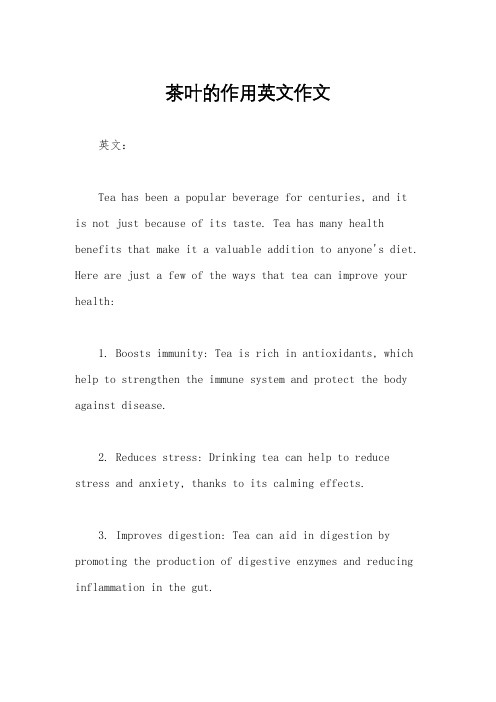 茶叶的作用英文作文

英文：

Tea has been a popular beverage for centuries, and it is not just because of its taste. Tea has many health benefits that make it a valuable addition to anyone's diet. Here are just a few of the ways that tea can improve your health:

1. Boosts immunity: Tea is rich in antioxidants, which help to strengthen the immune system and protect the body against disease.

2. Reduces stress: Drinking tea can help to reduce stress and anxiety, thanks to its calming effects.

3. Improves digestion: Tea can aid in digestion by promoting the production of digestive enzymes and reducing inflammation in the gut.